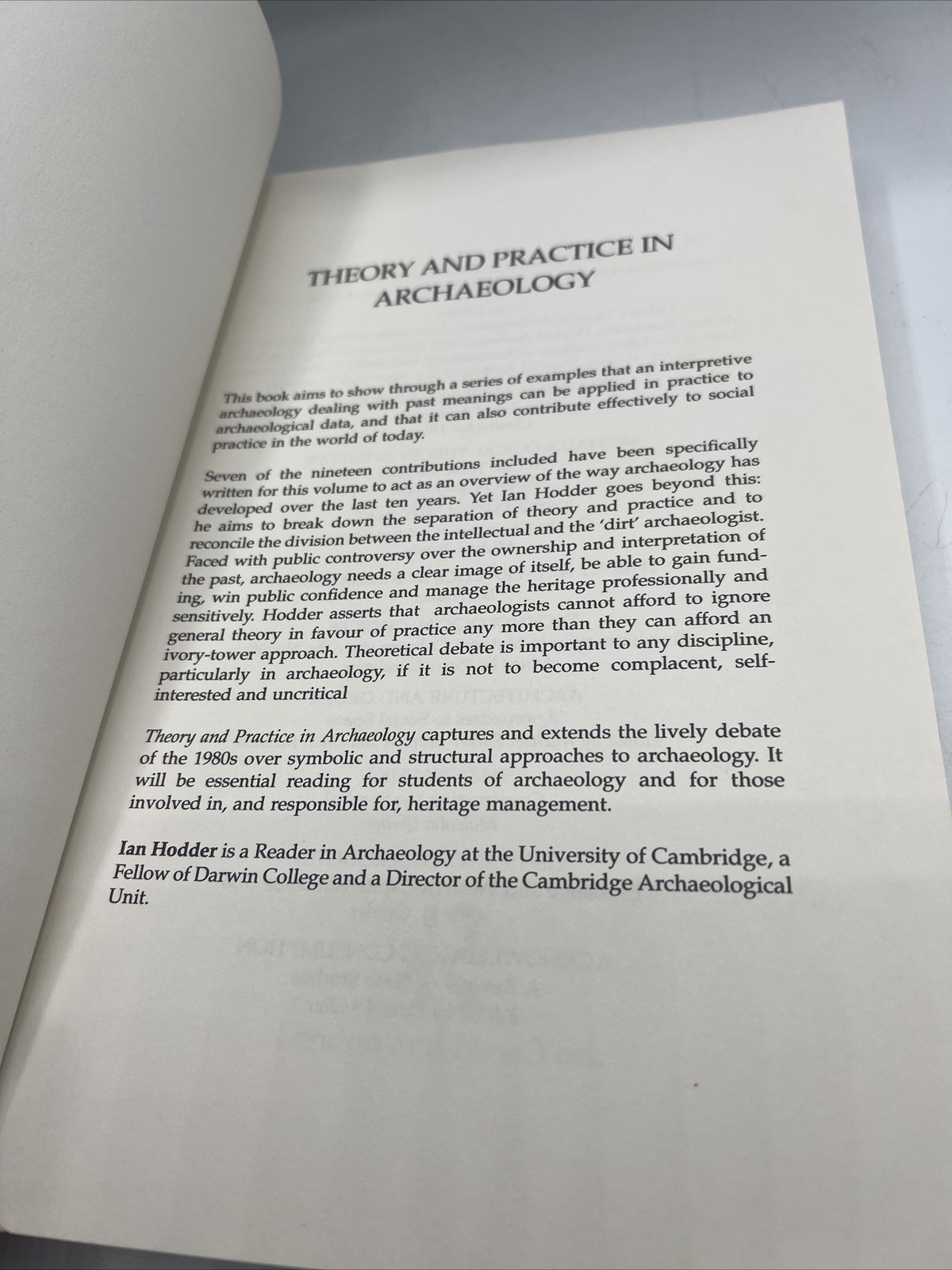 THEORY AND PRACTICE IN ARCHAEOLOGY

This book aims to show through a series of examples that an interpretive archaeology dealing with past meanings can be applied in practice to archaeological data, and that it can also contribute effectively to social practice in the world of today.

Seven of the nineteen contributions included have been specifically written for this volume to act as an overview of the way archaeology has developed over the last ten years. Yet Ian Hodder goes beyond this: he aims to break down the separation of theory and practice and to reconcile the division between the intellectual and the 'dirt' archaeologist. Faced with public controversy over the ownership and interpretation of the past, archaeology needs a clear image of itself, be able to gain funding, win public confidence and manage the heritage professionally and sensitively. Hodder asserts that archaeologists cannot afford to ignore general theory in favour of practice any more than they can afford an ivory-tower approach. Theoretical debate is important to any discipline, particularly in archaeology, if it is not to become complacent, self-interested and uncritical

Theory and Practice in Archaeology captures and extends the lively debate of the 1980s over symbolic and structural approaches to archaeology. It will be essential reading for students of archaeology and for those involved in, and responsible for, heritage management.

Ian Hodder is a Reader in Archaeology at the University of Cambridge, a Fellow of Darwin College and a Director of the Cambridge Archaeological Unit.